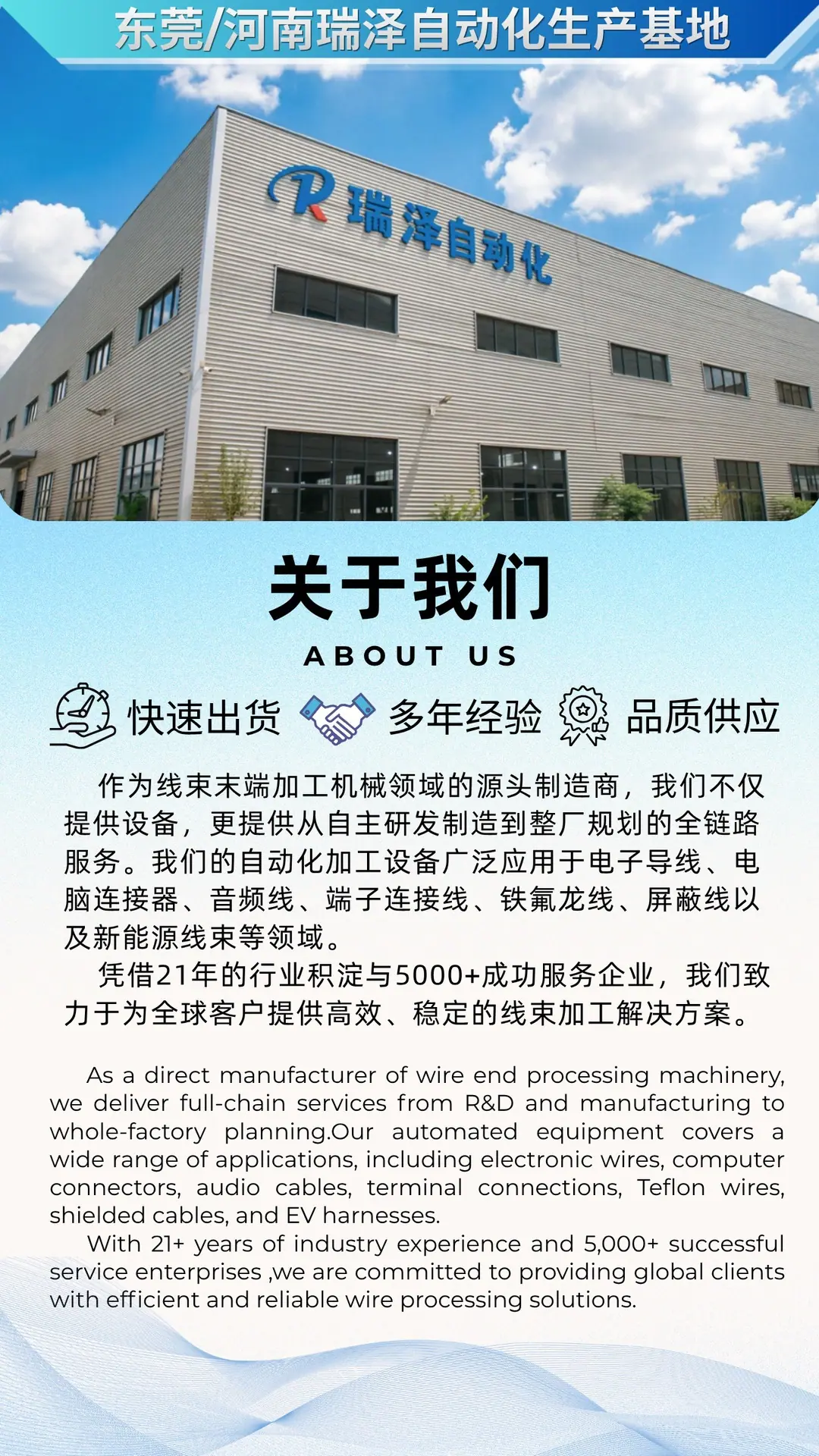 东莞/河南瑞泽自动化生产基地

R 瑞泽自动化

关于我们

ABOUT US

快速出货 多年经验 品质供应

作为线束末端加工机械领域的源头制造商，我们不仅提供设备，更提供从自主研发制造到整厂规划的全链路服务。我们的自动化加工设备广泛应用于电子导线、电脑连接器、音频线、端子连接线、铁氟龙线、屏蔽线以及新能源线束等领域。

凭借21年的行业积淀与5000+成功服务企业，我们致力于为全球客户提供高效、稳定的线束加工解决方案。

As a direct manufacturer of wire end processing machinery, we deliver full-chain services from R&D and manufacturing to whole-factory planning.Our automated equipment covers a wide range of applications, including electronic wires, computer connectors, audio cables, terminal connections, Teflon wires, shielded cables, and EV harnesses.

With 21+ years of industry experience and 5,000+ successful service enterprises ,we are committed to providing global clients with efficient and reliable wire processing solutions.